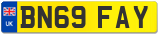 UK

BN69 FAY